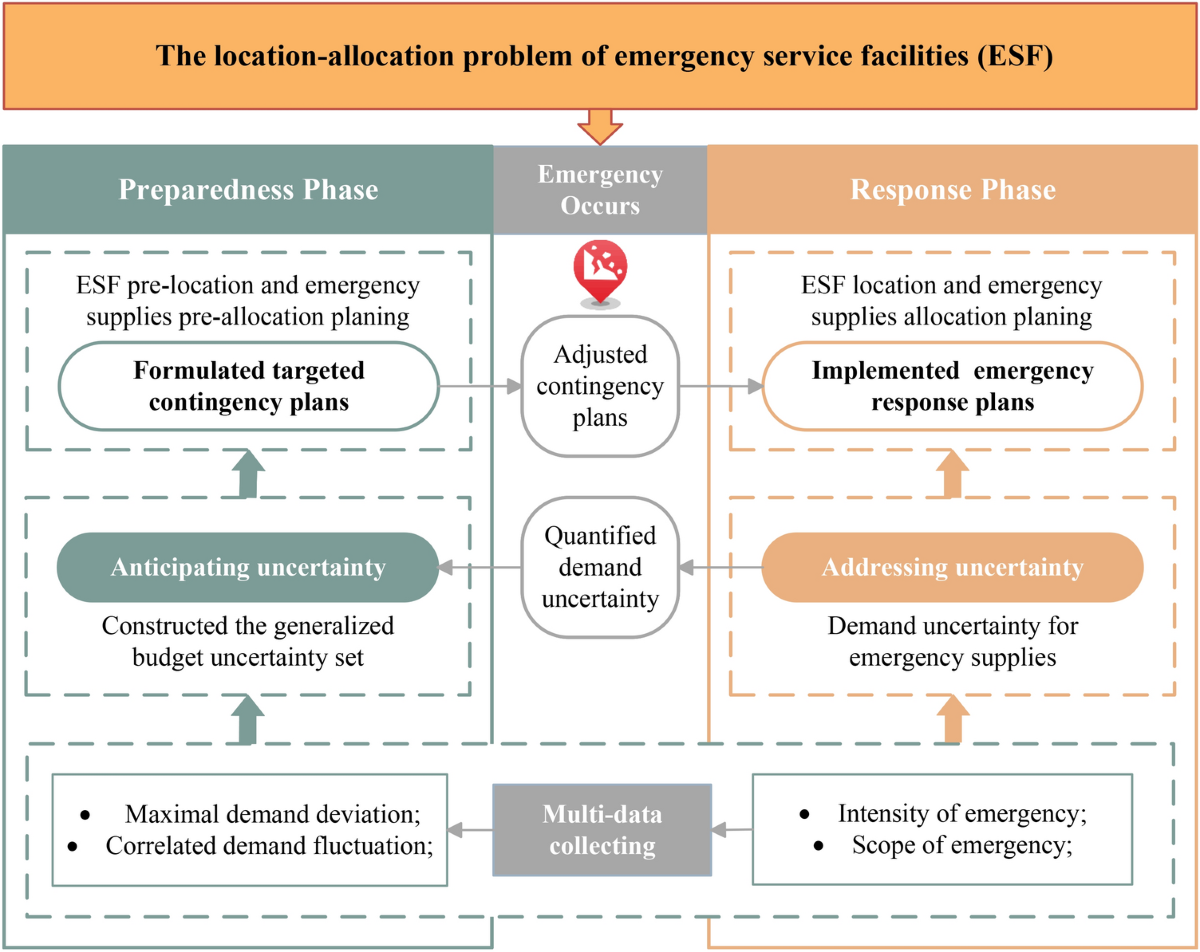 The location-allocation problem of emergency service facilities (ESF)

Preparedness Phase

Emergency Occurs

Response Phase

ESF pre-location and emergency supplies pre-allocation planing

Formulated targeted contingency plans

Adjusted contingency plans

ESF location and emergency supplies allocation planing

Implemented emergency response plans

Anticipating uncertainty

Constructed the generalized budget uncertainty set

Quantified demand uncertainty

Addressing uncertainty

Demand uncertainty for emergency supplies

• Maximal demand deviation;
• Correlated demand fluctuation;

Multi-data collecting

• Intensity of emergency;
• Scope of emergency;